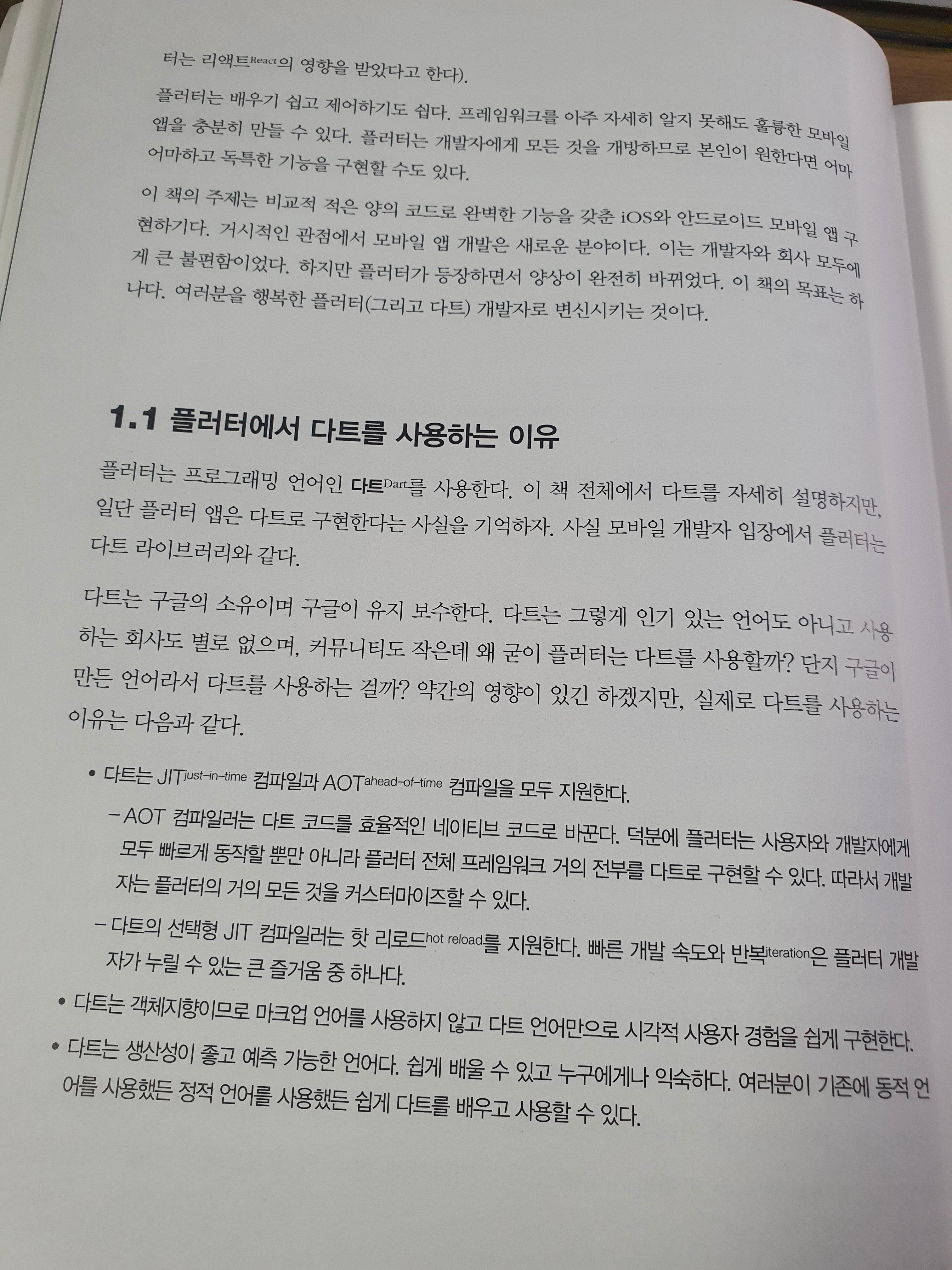 터는 리액트React의 영향을 받았다고 한다).

플러터는 배우기 쉽고 제어하기도 쉽다. 프레임워크를 아주 자세히 알지 못해도 훌륭한 모바일 앱을 충분히 만들 수 있다. 플러터는 개발자에게 모든 것을 개방하므로 본인이 원한다면 어마어마하고 독특한 기능을 구현할 수도 있다.

이 책의 주제는 비교적 적은 양의 코드로 완벽한 기능을 갖춘 iOS와 안드로이드 모바일 앱 구현하기다. 거시적인 관점에서 모바일 앱 개발은 새로운 분야이다. 이는 개발자와 회사 모두에게 큰 불편함이었다. 하지만 플러터가 등장하면서 양상이 완전히 바뀌었다. 이 책의 목표는 하나다. 여러분을 행복한 플러터(그리고 다트) 개발자로 변신시키는 것이다.

1.1 플러터에서 다트를 사용하는 이유

플러터는 프로그래밍 언어인 다트Dart를 사용한다. 이 책 전체에서 다트를 자세히 설명하지만, 일단 플러터 앱은 다트로 구현한다는 사실을 기억하자. 사실 모바일 개발자 입장에서 플러터는 다트 라이브러리와 같다.

다트는 구글의 소유이며 구글이 유지 보수한다. 다트는 그렇게 인기 있는 언어도 아니고 사용하는 회사도 별로 없으며, 커뮤니티도 작은데 왜 굳이 플러터는 다트를 사용할까? 단지 구글이 만든 언어라서 다트를 사용하는 걸까? 약간의 영향이 있긴 하겠지만, 실제로 다트를 사용하는 이유는 다음과 같다.

• 다트는 JITjust-in-time 컴파일과 AOTahead-of-time 컴파일을 모두 지원한다.
- AOT 컴파일러는 다트 코드를 효율적인 네이티브 코드로 바꾼다. 덕분에 플러터는 사용자와 개발자에게 모두 빠르게 동작할 뿐만 아니라 플러터 전체 프레임워크 거의 전부를 다트로 구현할 수 있다. 따라서 개발자는 플러터의 거의 모든 것을 커스터마이즈할 수 있다.
- 다트의 선택형 JIT 컴파일러는 핫 리로드hot reload를 지원한다. 빠른 개발 속도와 반복iteration은 플러터 개발자가 누릴 수 있는 큰 즐거움 중 하나다.
• 다트는 객체지향이므로 마크업 언어를 사용하지 않고 다트 언어만으로 시각적 사용자 경험을 쉽게 구현한다.
• 다트는 생산성이 좋고 예측 가능한 언어다. 쉽게 배울 수 있고 누구에게나 익숙하다. 여러분이 기존에 동적 언어를 사용했든 정적 언어를 사용했든 쉽게 다트를 배우고 사용할 수 있다.